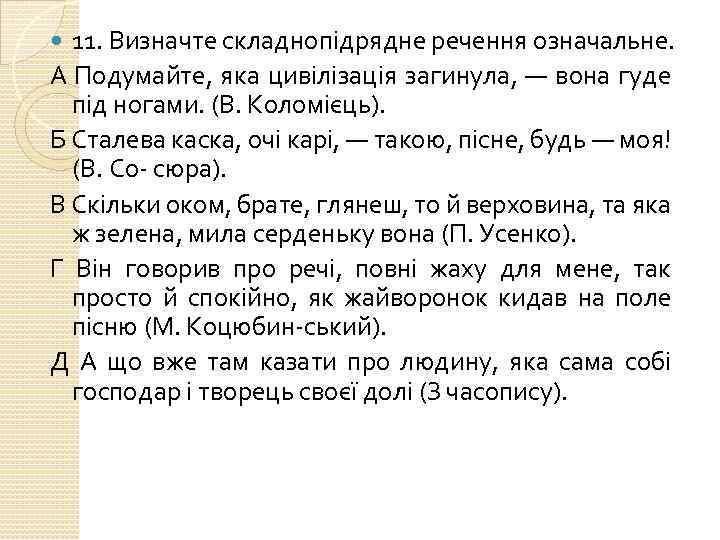 11. Визначте складнопідрядне речення означальне.

А Подумайте, яка цивілізація загинула, — вона гуде під ногами. (В. Коломієць).

Б Сталева каска, очі карі, — такою, пісне, будь — моя! (В. Со- сюра).

В Скільки оком, брате, глянеш, то й верховина, та яка ж зелена, мила серденьку вона (П. Усенко).

Г Він говорив про речі, повні жаху для мене, так просто й спокійно, як жайворонок кидав на поле пісню (М. Коцюбин-ський).

Д А що вже там казати про людину, яка сама собі господар і творець своєї долі (З часопису).